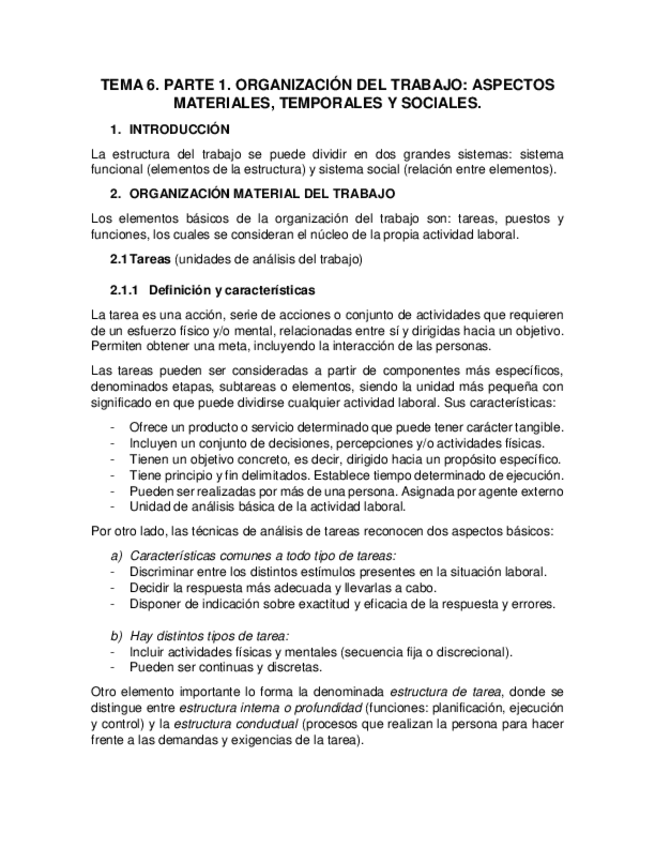 TEMA 6. PARTE 1. ORGANIZACIÓN DEL TRABAJO: ASPECTOS MATERIALES, TEMPORALES Y SOCIALES.

1. INTRODUCCIÓN

La estructura del trabajo se puede dividir en dos grandes sistemas: sistema funcional (elementos de la estructura) y sistema social (relación entre elementos).

2. ORGANIZACIÓN MATERIAL DEL TRABAJO

Los elementos básicos de la organización del trabajo son: tareas, puestos y funciones, los cuales se consideran el núcleo de la propia actividad laboral.

2.1 Tareas (unidades de análisis del trabajo)

2.1.1 Definición y características

La tarea es una acción, serie de acciones o conjunto de actividades que requieren de un esfuerzo físico y/o mental, relacionadas entre sí y dirigidas hacia un objetivo. Permiten obtener una meta, incluyendo la interacción de las personas.

Las tareas pueden ser consideradas a partir de componentes más específicos, denominados etapas, subtareas o elementos, siendo la unidad más pequeña con significado en que puede dividirse cualquier actividad laboral. Sus características:

- Ofrece un producto o servicio determinado que puede tener carácter tangible.
- Incluyen un conjunto de decisiones, percepciones y/o actividades físicas.
- Tienen un objetivo concreto, es decir, dirigido hacia un propósito específico.
- Tiene principio y fin delimitados. Establece tiempo determinado de ejecución.
- Pueden ser realizadas por más de una persona. Asignada por agente externo
- Unidad de análisis básica de la actividad laboral.

Por otro lado, las técnicas de análisis de tareas reconocen dos aspectos básicos:

a) Características comunes a todo tipo de tareas:
- Discriminar entre los distintos estímulos presentes en la situación laboral.
- Decidir la respuesta más adecuada y llevarlas a cabo.
- Disponer de indicación sobre exactitud y eficacia de la respuesta y errores.

b) Hay distintos tipos de tarea:
- Incluir actividades físicas y mentales (secuencia fija o discrecional).
- Pueden ser continuas y discretas.

Otro elemento importante lo forma la denominada estructura de tarea, donde se distingue entre estructura interna o profundidad (funciones: planificación, ejecución y control) y la estructura conductual (procesos que realizan la persona para hacer frente a las demandas y exigencias de la tarea).